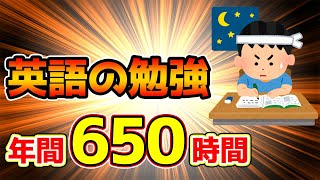 英語の勉強

年間 650 時間